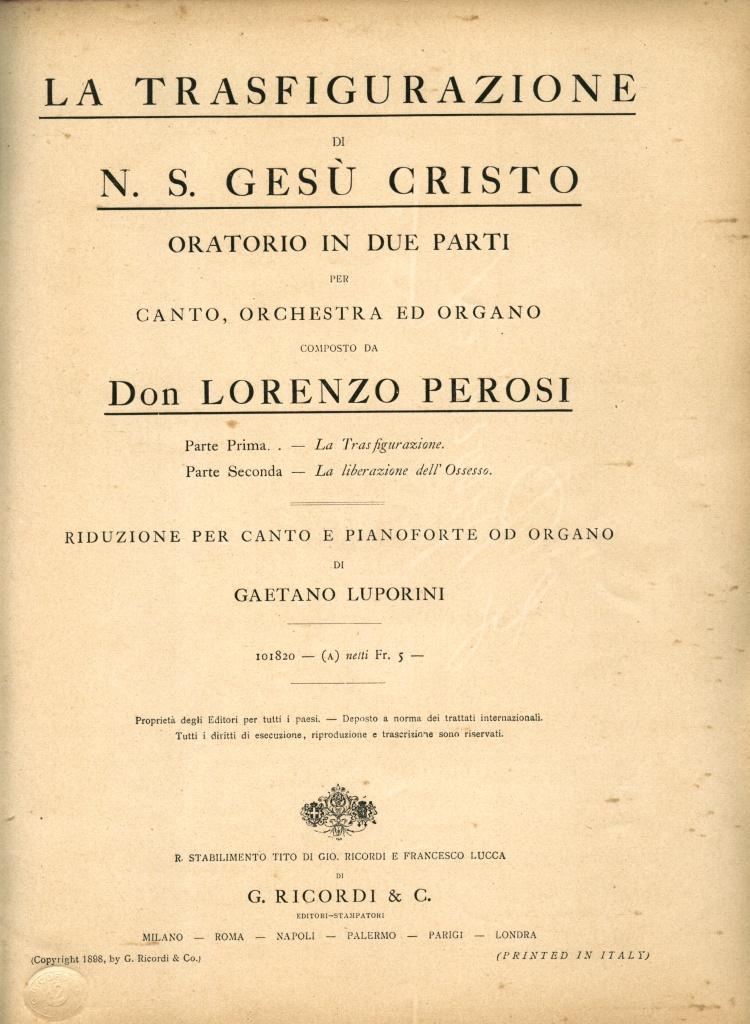 LA TRASFIGURAZIONE

DI

N. S. GESÙ CRISTO

ORATORIO IN DUE PARTI

PER

CANTO, ORCHESTRA ED ORGANO

COMPOSTO DA

Don LORENZO PEROSI

Parte Prima. . — La Trasfigurazione.
Parte Seconda — La liberazione dell' Ossesso.

RIDUZIONE PER CANTO E PIANOFORTE OD ORGANO

DI

GAETANO LUPORINI

101820 — (A) netti Fr. 5 —

Proprietà degli Editori per tutti i paesi. — Deposto a norma dei trattati internazionali.
Tutti i diritti di esecuzione, riproduzione e trascrizione sono riservati.

R. STABILIMENTO TITO DI GIO. RICORDI E FRANCESCO LUCCA

DI

G. RICORDI & C.

EDITORI-STAMPATORI

MILANO — ROMA — NAPOLI — PALERMO — PARIGI — LONDRA

(Copyright 1898, by G. Ricordi & Co.)

(PRINTED IN ITALY)